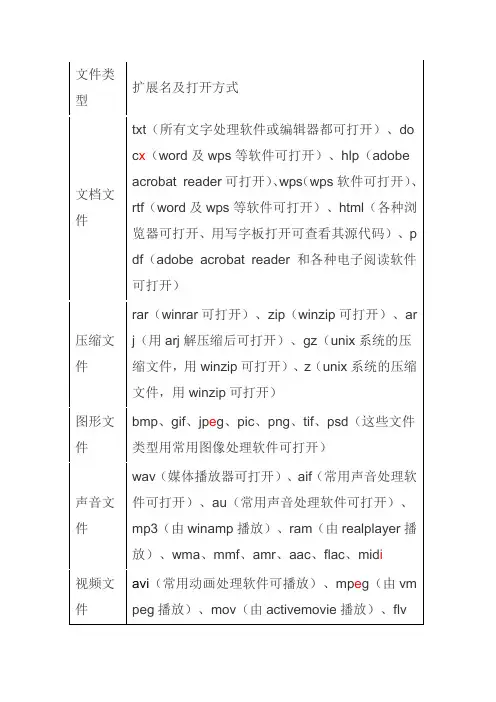 | 文件类型 | 扩展名及打开方式 |
|---|---|
| 文档文件 | txt（所有文字处理软件或编辑器都可打开）、docx（word 及 wps 等软件可打开）、hlp（adobe acrobat reader 可打开）、wps（wps 软件可打开）、rtf（word 及 wps 等软件可打开）、html（各种浏览器可打开、用写字板打开可查看其源代码）、pdf（adobe acrobat reader 和各种电子阅读软件可打开） |
| 压缩文件 | rar（winrar 可打开）、zip（winzip 可打开）、arj（用 arj 解压缩后可打开）、gz（unix 系统的压缩文件，用 winzip 可打开）、z（unix 系统的压缩文件，用 winzip 可打开） |
| 图形文件 | bmp、gif、jpeg、pic、png、tif、psd（这些文件类型用常用图像处理软件可打开） |
| 声音文件 | wav（媒体播放器可打开）、aif（常用声音处理软件可打开）、au（常用声音处理软件可打开）、mp3（由 winamp 播放）、ram（由 realplayer 播放）、wma、mmf、amr、aac、flac、midi |
| 视频文件 | avi（常用动画处理软件可播放）、mpeg（由 vmpeg 播放）、mov（由 activemovie 播放）、flv |